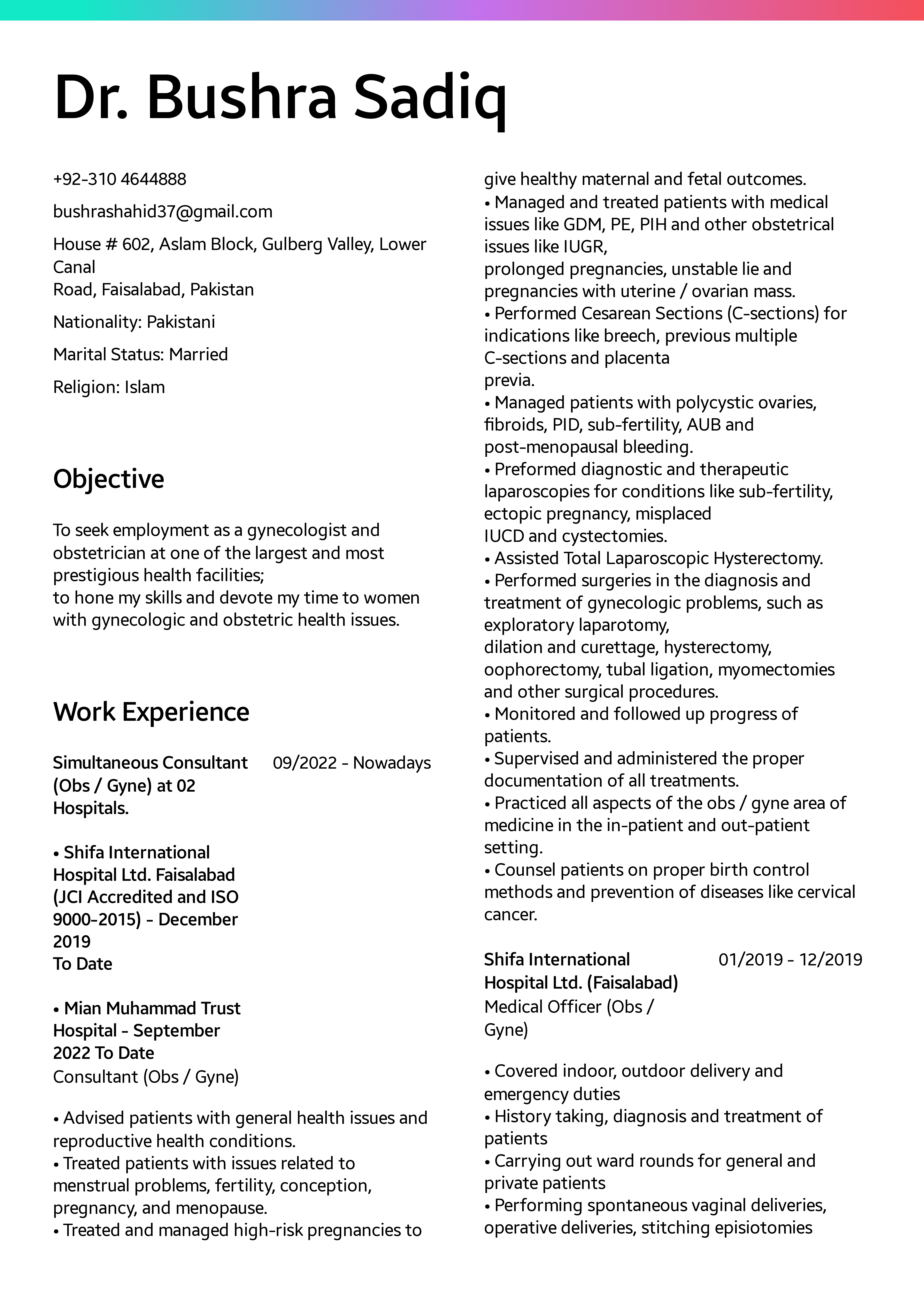 Dr. Bushra Sadiq

+92-310 4644888

bushrashahid37@gmail.com

House # 602, Aslam Block, Gulberg Valley, Lower Canal
Road, Faisalabad, Pakistan

Nationality: Pakistani

Marital Status: Married

Religion: Islam

Objective

To seek employment as a gynecologist and obstetrician at one of the largest and most prestigious health facilities;
to hone my skills and devote my time to women with gynecologic and obstetric health issues.

Work Experience

Simultaneous Consultant (Obs / Gyne) at 02 Hospitals.

09/2022 - Nowadays

• Shifa International Hospital Ltd. Faisalabad (JCI Accredited and ISO 9000-2015) - December 2019
To Date

• Mian Muhammad Trust Hospital - September 2022 To Date
Consultant (Obs / Gyne)

• Advised patients with general health issues and reproductive health conditions.
• Treated patients with issues related to menstrual problems, fertility, conception, pregnancy, and menopause.
• Treated and managed high-risk pregnancies to give healthy maternal and fetal outcomes.
• Managed and treated patients with medical issues like GDM, PE, PIH and other obstetrical issues like IUGR,
prolonged pregnancies, unstable lie and pregnancies with uterine / ovarian mass.
• Performed Cesarean Sections (C-sections) for indications like breech, previous multiple C-sections and placenta
previa.
• Managed patients with polycystic ovaries, fibroids, PID, sub-fertility, AUB and post-menopausal bleeding.
• Preformed diagnostic and therapeutic laparoscopies for conditions like sub-fertility, ectopic pregnancy, misplaced
IUCD and cystectomies.
• Assisted Total Laparoscopic Hysterectomy.
• Performed surgeries in the diagnosis and treatment of gynecologic problems, such as exploratory laparotomy,
dilation and curettage, hysterectomy, oophorectomy, tubal ligation, myomectomies and other surgical procedures.
• Monitored and followed up progress of patients.
• Supervised and administered the proper documentation of all treatments.
• Practiced all aspects of the obs / gyne area of medicine in the in-patient and out-patient setting.
• Counsel patients on proper birth control methods and prevention of diseases like cervical cancer.

Shifa International Hospital Ltd. (Faisalabad)

01/2019 - 12/2019

Medical Officer (Obs / Gyne)

• Covered indoor, outdoor delivery and emergency duties
• History taking, diagnosis and treatment of patients
• Carrying out ward rounds for general and private patients
• Performing spontaneous vaginal deliveries, operative deliveries, stitching episiotomies